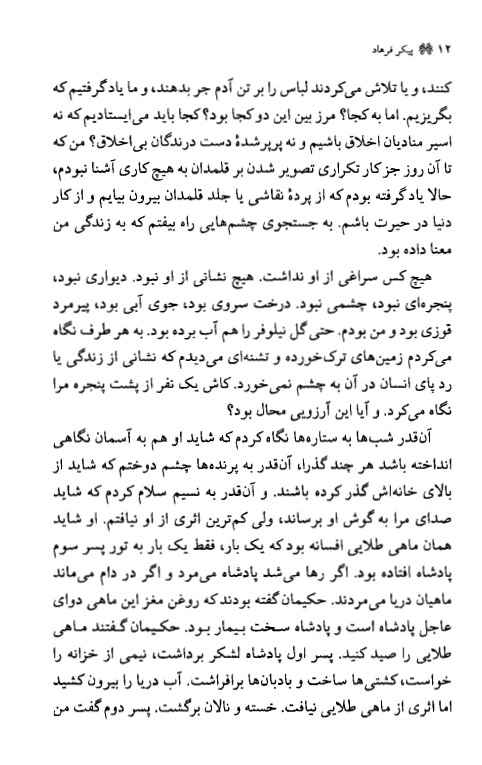 ۱۲ پیکر فرهاد

کنند، و یا تلاش می‌کردند لباس را بر تن آدم جر بدهند، و ما یادگرفتیم که بگریزیم. اما به کجا؟ مرز بین این دو کجا بود؟ کجا باید می‌ایستادیم که نه اسیر منادیان اخلاق باشیم و نه پرپرشدهٔ دست درندگان بی‌اخلاق؟ من که تا آن روز جز کار تکراری تصویر شدن بر قلمدان به هیچ کاری آشنا نبودم، حالا یادگرفته بودم که از پردهٔ نقاشی یا جلد قلمدان بیرون بیایم و از کار دنیا در حیرت باشم. به جستجوی چشم‌هایی راه بیفتم که به زندگی من معنا داده بود.

هیچ کس سراغی از او نداشت. هیچ نشانی از او نبود. دیواری نبود، پنجره‌ای نبود، چشمی نبود. درخت سروی بود، جوی آبی بود، پیرمرد قوزی بود و من بودم. حتی گل نیلوفر را هم آب برده بود. به هر طرف نگاه می‌کردم زمین‌های ترک‌خورده و تشنه‌ای می‌دیدم که نشانی از زندگی یا رد پای انسان در آن به چشم نمی‌خورد. کاش یک نفر از پشت پنجره مرا نگاه می‌کرد. و آیا این آرزویی محال بود؟

آن‌قدر شب‌ها به ستاره‌ها نگاه کردم که شاید او هم به آسمان نگاهی انداخته باشد هر چند گذرا، آن‌قدر به پرنده‌ها چشم دوختم که شاید از بالای خانه‌اش گذر کرده باشند. و آن‌قدر به نسیم سلام کردم که شاید صدای مرا به گوش او برساند، ولی کم‌ترین اثری از او نیافتم. او شاید همان ماهی طلایی افسانه بود که یک بار، فقط یک بار به تور پسر سوم پادشاه افتاده بود. اگر رها می‌شد پادشاه می‌مرد و اگر در دام می‌ماند ماهیان دریا می‌مردند. حکیمان گفته بودند که روغن مغز این ماهی دوای عاجل پادشاه است و پادشاه سخت بیمار بود. حکیمان گفتند ماهی طلایی را صید کنید. پسر اول پادشاه لشکر برداشت، نیمی از خزانه را خواست، کشتی‌ها ساخت و بادبان‌ها برافراشت. آب دریا را بیرون کشید اما اثری از ماهی طلایی نیافت. خسته و نالان برگشت. پسر دوم گفت من